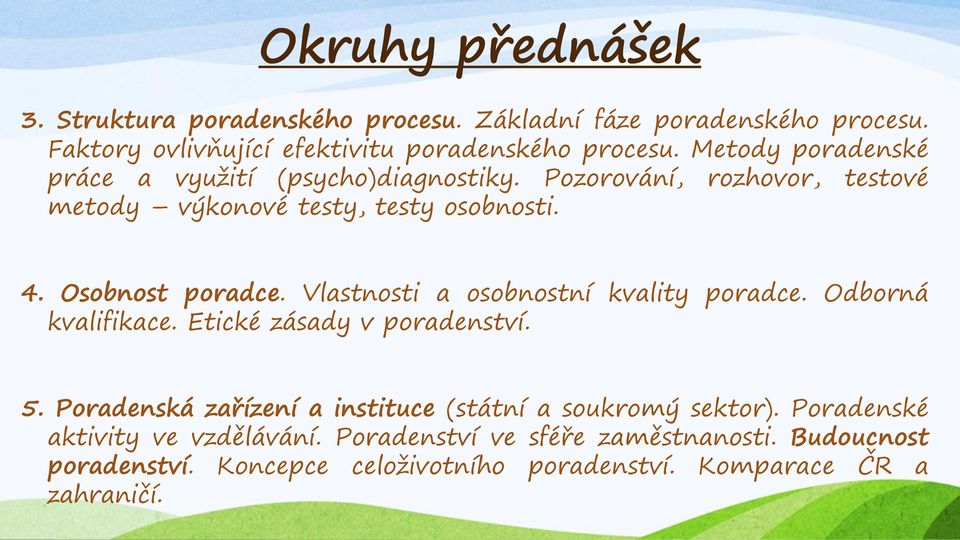 Okruhy přednášek

3. Struktura poradenského procesu. Základní fáze poradenského procesu. Faktory ovlivňující efektivitu poradenského procesu. Metody poradenské práce a využití (psycho)diagnostiky. Pozorování, rozhovor, testové metody – výkonové testy, testy osobnosti.

4. Osobnost poradce. Vlastnosti a osobnostní kvality poradce. Odborná kvalifikace. Etické zásady v poradenství.

5. Poradenská zařízení a instituce (státní a soukromý sektor). Poradenské aktivity ve vzdělávání. Poradenství ve sféře zaměstnanosti. Budoucnost poradenství. Koncepce celoživotního poradenství. Komparace ČR a zahraničí.